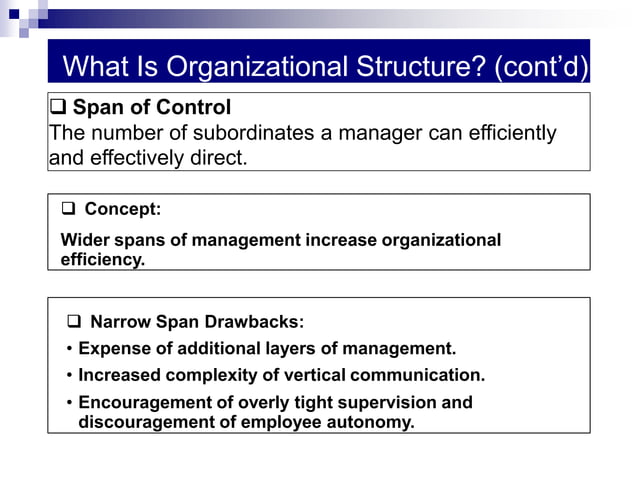 What Is Organizational Structure? (cont'd)

❑ Span of Control
The number of subordinates a manager can efficiently and effectively direct.

❑ Concept:
Wider spans of management increase organizational efficiency.

❑ Narrow Span Drawbacks:
• Expense of additional layers of management.
• Increased complexity of vertical communication.
• Encouragement of overly tight supervision and discouragement of employee autonomy.